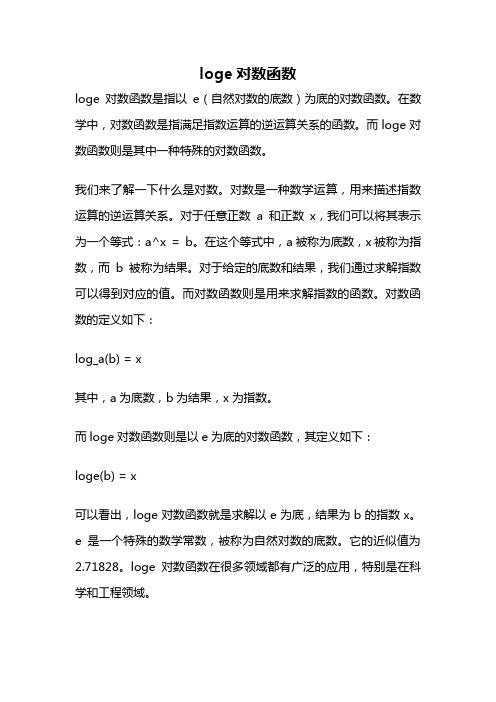 loge 对数函数

loge 对数函数是指以 e（自然对数的底数）为底的对数函数。在数学中，对数函数是指满足指数运算的逆运算关系的函数。而 loge 对数函数则是其中一种特殊的对数函数。

我们来了解一下什么是对数。对数是一种数学运算，用来描述指数运算的逆运算关系。对于任意正数 a 和正数 x，我们可以将其表示为一个等式：a^x = b。在这个等式中，a 被称为底数，x 被称为指数，而 b 被称为结果。对于给定的底数和结果，我们通过求解指数可以得到对应的值。而对数函数则是用来求解指数的函数。对数函数的定义如下：

log_a(b) = x

其中，a 为底数，b 为结果，x 为指数。

而 loge 对数函数则是以 e 为底的对数函数，其定义如下：

loge(b) = x

可以看出，loge 对数函数就是求解以 e 为底，结果为 b 的指数 x。e 是一个特殊的数学常数，被称为自然对数的底数。它的近似值为 2.71828。loge 对数函数在很多领域都有广泛的应用，特别是在科学和工程领域。